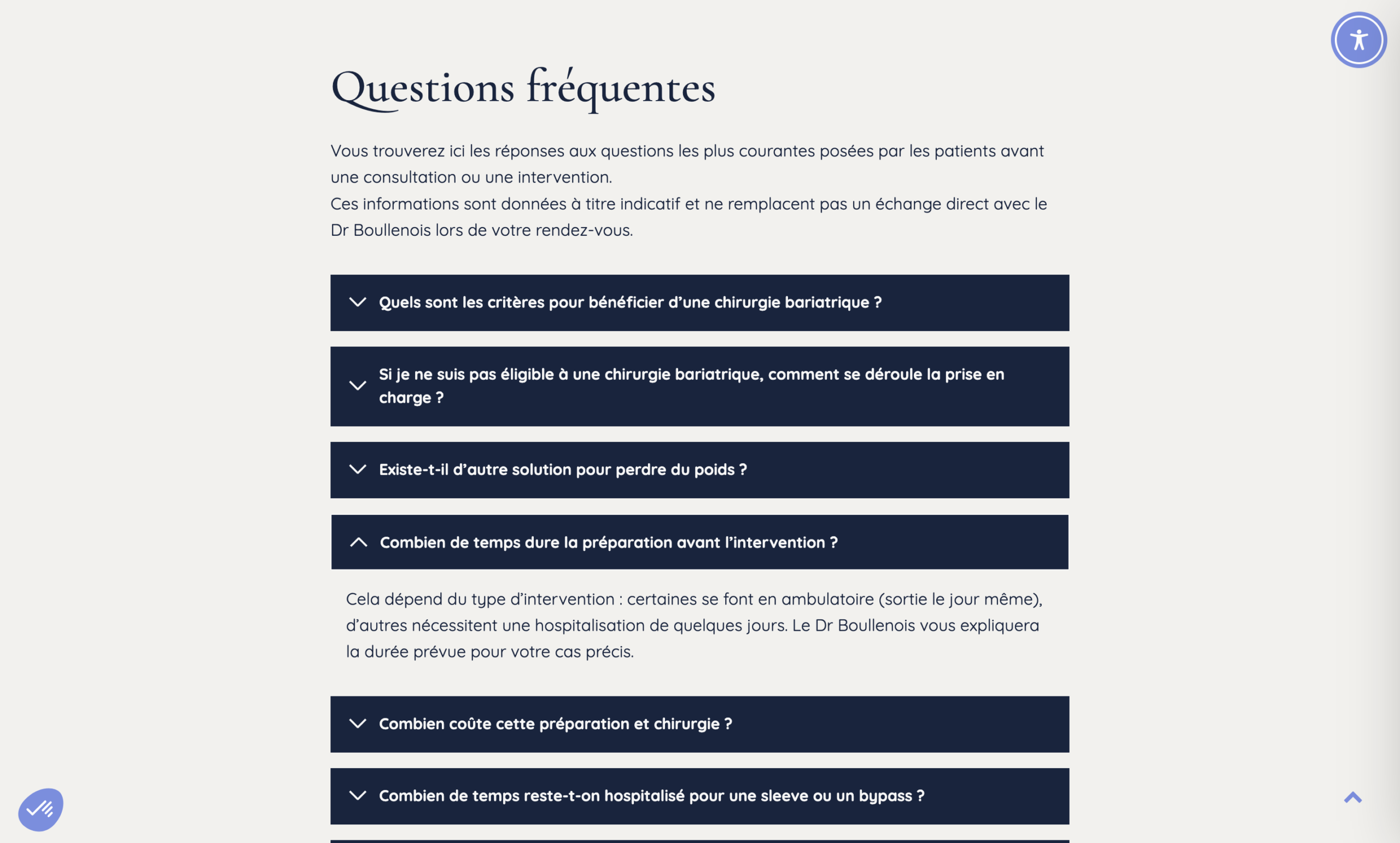 Questions fréquentes

Vous trouverez ici les réponses aux questions les plus courantes posées par les patients avant une consultation ou une intervention.
Ces informations sont données à titre indicatif et ne remplacent pas un échange direct avec le Dr Boullenois lors de votre rendez-vous.

Quels sont les critères pour bénéficier d’une chirurgie bariatrique ?

Si je ne suis pas éligible à une chirurgie bariatrique, comment se déroule la prise en charge ?

Existe-t-il d’autre solution pour perdre du poids ?

Combien de temps dure la préparation avant l’intervention ?

Cela dépend du type d’intervention : certaines se font en ambulatoire (sortie le jour même), d’autres nécessitent une hospitalisation de quelques jours. Le Dr Boullenois vous expliquera la durée prévue pour votre cas précis.

Combien coûte cette préparation et chirurgie ?

Combien de temps reste-t-on hospitalisé pour une sleeve ou un bypass ?